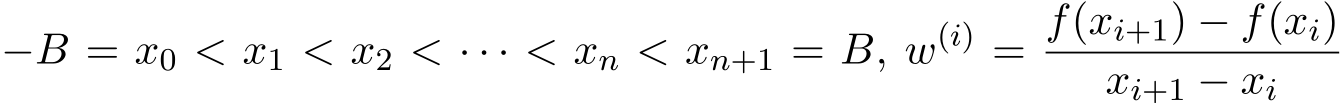 $-B = x_0 < x_1 < x_2 < \cdots < x_n < x_{n+1} = B,\ w^{(i)} = \frac{f(x_{i+1}) - f(x_i)}{x_{i+1} - x_i}$